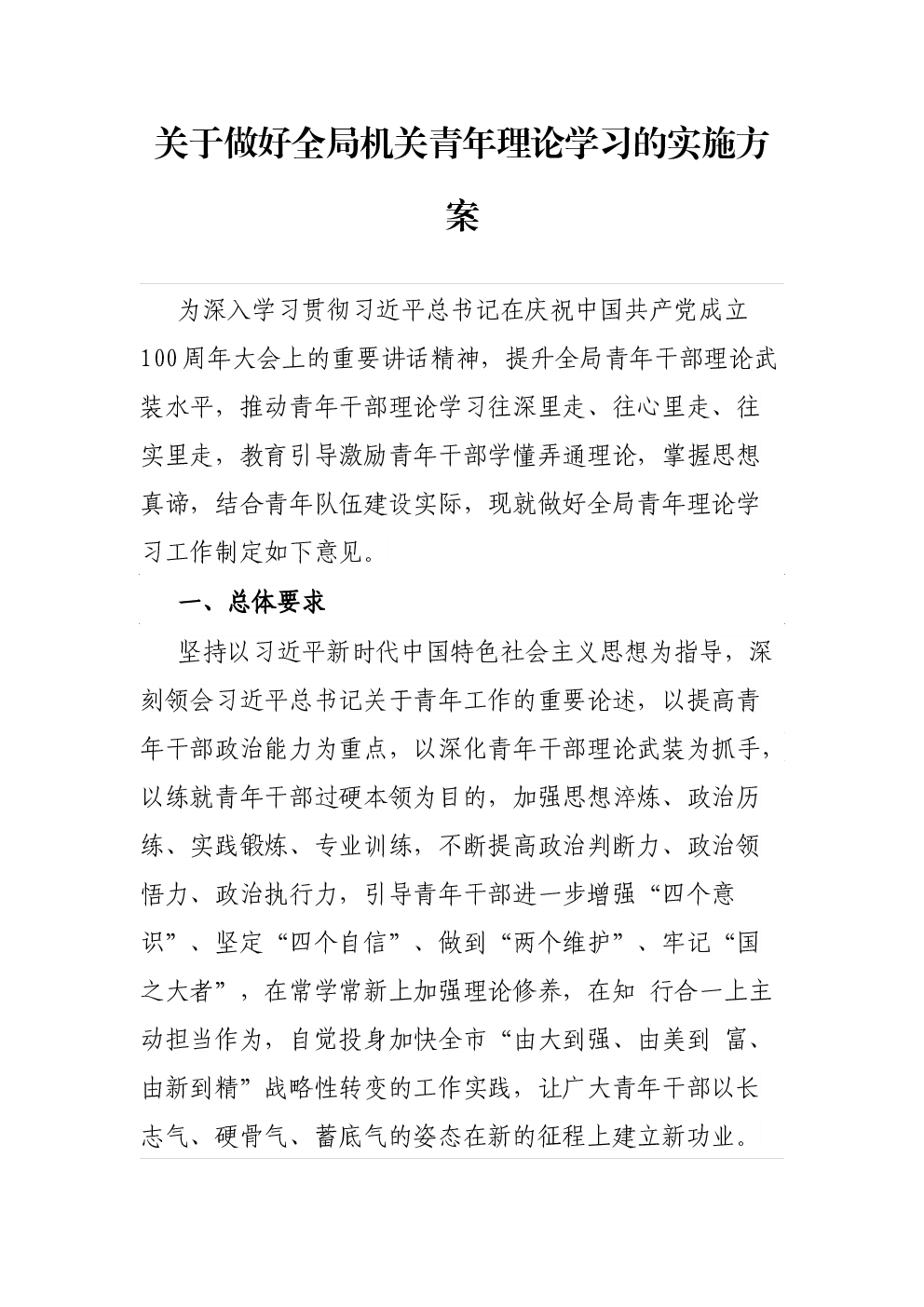 关于做好全局机关青年理论学习的实施方案

为深入学习贯彻习近平总书记在庆祝中国共产党成立100周年大会上的重要讲话精神，提升全局青年干部理论武装水平，推动青年干部理论学习往深里走、往心里走、往实里走，教育引导激励青年干部学懂弄通理论，掌握思想真谛，结合青年队伍建设实际，现就做好全局青年理论学习工作制定如下意见。

一、总体要求

坚持以习近平新时代中国特色社会主义思想为指导，深刻领会习近平总书记关于青年工作的重要论述，以提高青年干部政治能力为重点，以深化青年干部理论武装为抓手，以练就青年干部过硬本领为目的，加强思想淬炼、政治历练、实践锻炼、专业训练，不断提高政治判断力、政治领悟力、政治执行力，引导青年干部进一步增强“四个意识”、坚定“四个自信”、做到“两个维护”、牢记“国之大者”，在常学常新上加强理论修养，在知 行合一上主动担当作为，自觉投身加快全市“由大到强、由美到 富、由新到精”战略性转变的工作实践，让广大青年干部以长志气、硬骨气、蓄底气的姿态在新的征程上建立新功业。